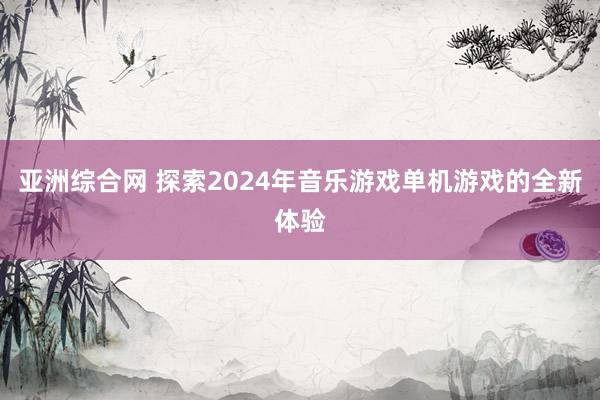 亚洲综合网 探索2024年音乐游戏单机游戏的全新体验